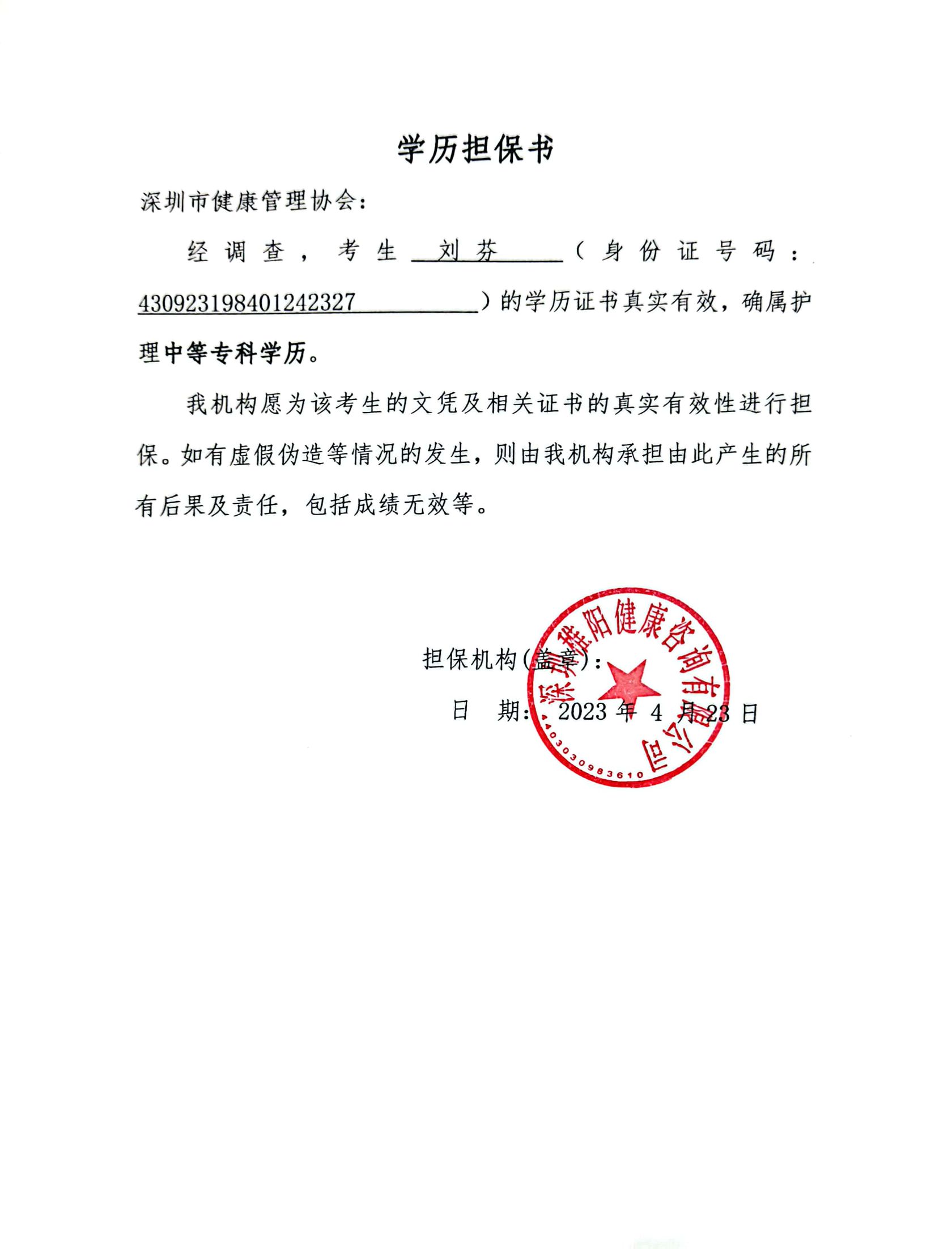 学历担保书

深圳市健康管理协会：

经调查，考生 刘芬 （身份证号码：430923198401242327）的学历证书真实有效，确属护理中等专科学历。

我机构愿为该考生的文凭及相关证书的真实有效性进行担保。如有虚假伪造等情况的发生，则由我机构承担由此产生的所有后果及责任，包括成绩无效等。

担保机构(盖章)：

日 期：2023 年 4 月 23 日

深圳雅阳健康咨询有限公司
4403030983610